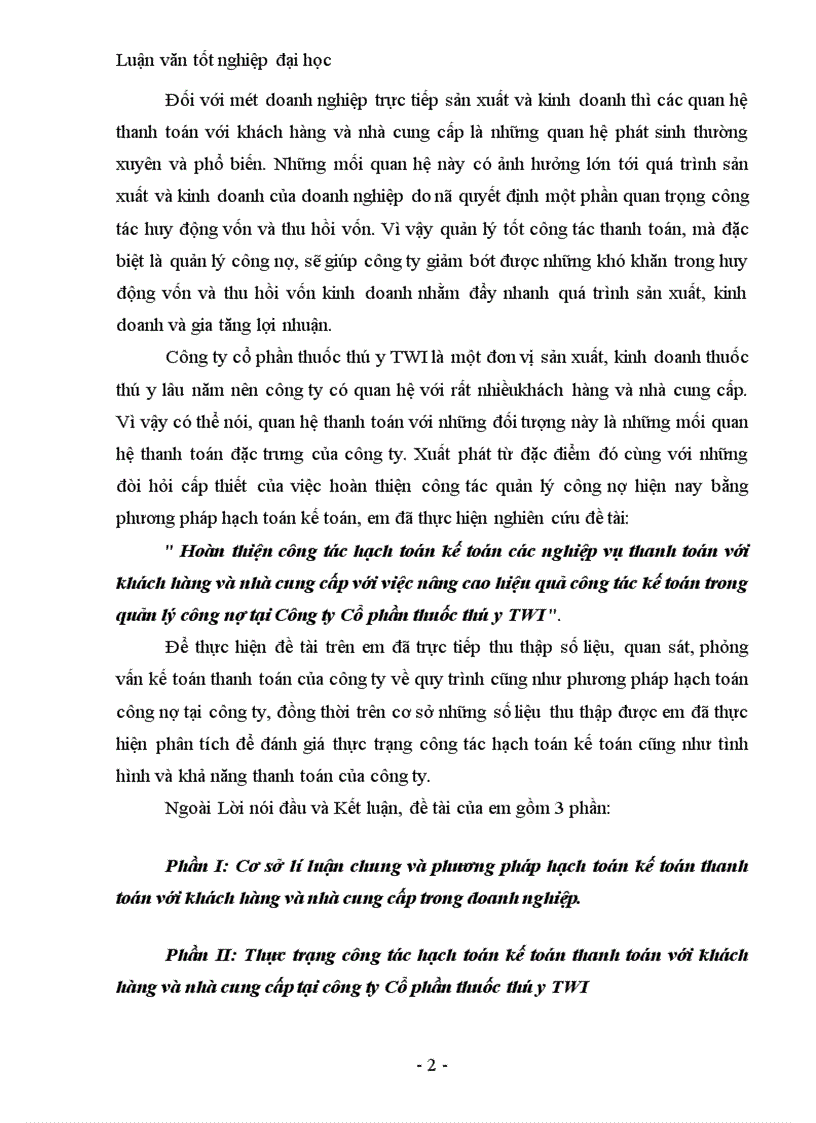 Luận văn tốt nghiệp đại học

Đối với mét doanh nghiệp trực tiếp sản xuất và kinh doanh thì các quan hệ thanh toán với khách hàng và nhà cung cấp là những quan hệ phát sinh thường xuyên và phổ biến. Những mối quan hệ này có ảnh hưởng lớn tới quá trình sản xuất và kinh doanh của doanh nghiệp do nã quyết định một phần quan trọng công tác huy động vốn và thu hồi vốn. Vì vậy quản lý tốt công tác thanh toán, mà đặc biệt là quản lý công nợ, sẽ giúp công ty giảm bớt được những khó khăn trong huy động vốn và thu hồi vốn kinh doanh nhằm đẩy nhanh quá trình sản xuất, kinh doanh và gia tăng lợi nhuận.

Công ty cổ phần thuốc thú y TWI là một đơn vị sản xuất, kinh doanh thuốc thú y lâu năm nên công ty có quan hệ với rất nhiềukhách hàng và nhà cung cấp. Vì vậy có thể nói, quan hệ thanh toán với những đối tượng này là những mối quan hệ thanh toán đặc trưng của công ty. Xuất phát từ đặc điểm đó cùng với những đòi hỏi cấp thiết của việc hoàn thiện công tác quản lý công nợ hiện nay bằng phương pháp hạch toán kế toán, em đã thực hiện nghiên cứu đề tài:

" Hoàn thiện công tác hạch toán kế toán các nghiệp vụ thanh toán với khách hàng và nhà cung cấp với việc nâng cao hiệu quả công tác kế toán trong quản lý công nợ tại Công ty Cổ phần thuốc thú y TWI".

Để thực hiện đề tài trên em đã trực tiếp thu thập số liệu, quan sát, phỏng vấn kế toán thanh toán của công ty về quy trình cũng như phương pháp hạch toán công nợ tại công ty, đồng thời trên cơ sở những số liệu thu thập được em đã thực hiện phân tích để đánh giá thực trạng công tác hạch toán kế toán cũng như tình hình và khả năng thanh toán của công ty.

Ngoài Lời nói đầu và Kết luận, đề tài của em gồm 3 phần:

Phần I: Cơ sở lí luận chung và phương pháp hạch toán kế toán thanh toán với khách hàng và nhà cung cấp trong doanh nghiệp.

Phần II: Thực trạng công tác hạch toán kế toán thanh toán với khách hàng và nhà cung cấp tại công ty Cổ phần thuốc thú y TWI

- 2 -